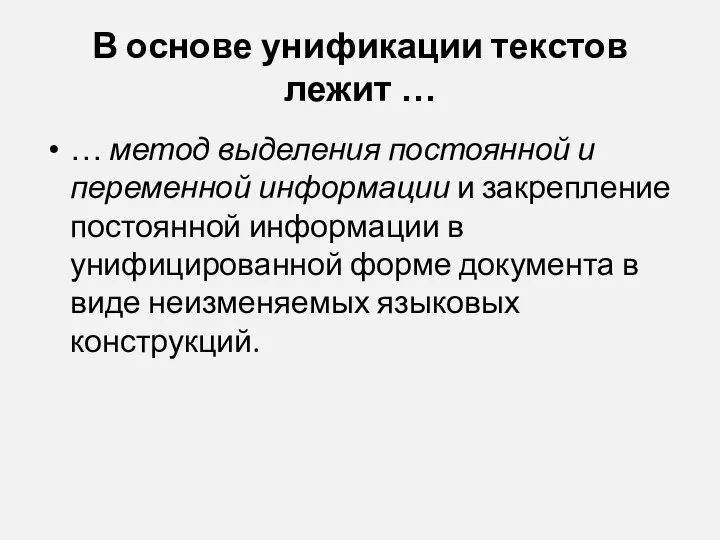 В основе унификации текстов лежит …

• … метод выделения постоянной и переменной информации и закрепление постоянной информации в унифицированной форме документа в виде неизменяемых языковых конструкций.